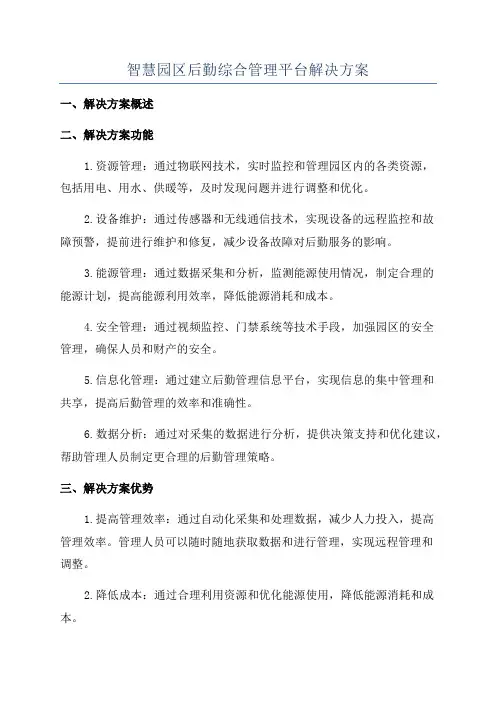 智慧园区后勤综合管理平台解决方案

一、解决方案概述

二、解决方案功能

1.资源管理：通过物联网技术，实时监控和管理园区内的各类资源，包括用电、用水、供暖等，及时发现问题并进行调整和优化。

2.设备维护：通过传感器和无线通信技术，实现设备的远程监控和故障预警，提前进行维护和修复，减少设备故障对后勤服务的影响。

3.能源管理：通过数据采集和分析，监测能源使用情况，制定合理的能源计划，提高能源利用效率，降低能源消耗和成本。

4.安全管理：通过视频监控、门禁系统等技术手段，加强园区的安全管理，确保人员和财产的安全。

5.信息化管理：通过建立后勤管理信息平台，实现信息的集中管理和共享，提高后勤管理的效率和准确性。

6.数据分析：通过对采集的数据进行分析，提供决策支持和优化建议，帮助管理人员制定更合理的后勤管理策略。

三、解决方案优势

1.提高管理效率：通过自动化采集和处理数据，减少人力投入，提高管理效率。管理人员可以随时随地获取数据和进行管理，实现远程管理和调整。

2.降低成本：通过合理利用资源和优化能源使用，降低能源消耗和成本。